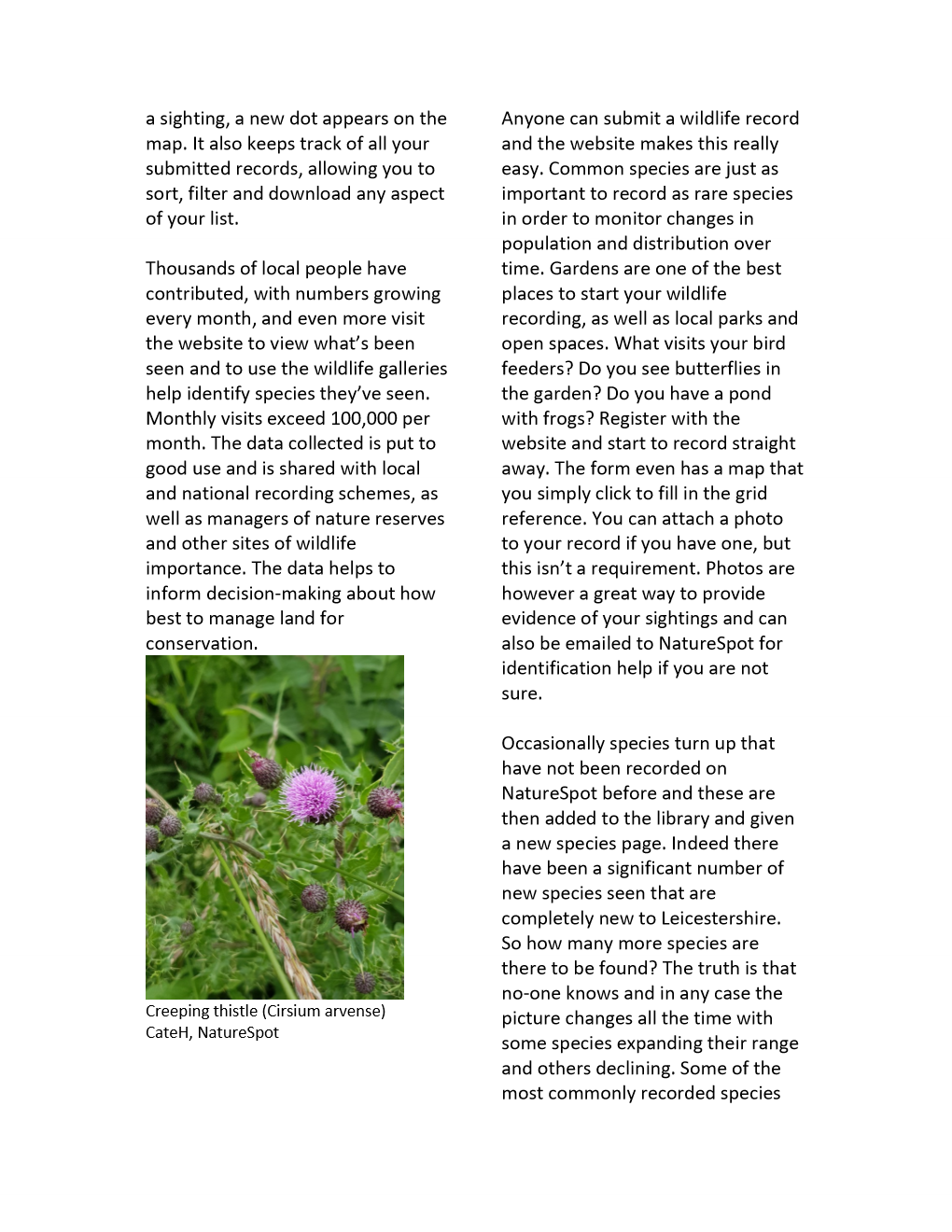 a sighting, a new dot appears on the map. It also keeps track of all your submitted records, allowing you to sort, filter and download any aspect of your list.

Thousands of local people have contributed, with numbers growing every month, and even more visit the website to view what's been seen and to use the wildlife galleries help identify species they've seen. Monthly visits exceed 100,000 per month. The data collected is put to good use and is shared with local and national recording schemes, as well as managers of nature reserves and other sites of wildlife importance. The data helps to inform decision-making about how best to manage land for conservation.

Creeping thistle (Cirsium arvense) CateH, NatureSpot

Anyone can submit a wildlife record and the website makes this really easy. Common species are just as important to record as rare species in order to monitor changes in population and distribution over time. Gardens are one of the best places to start your wildlife recording, as well as local parks and open spaces. What visits your bird feeders? Do you see butterflies in the garden? Do you have a pond with frogs? Register with the website and start to record straight away. The form even has a map that you simply click to fill in the grid reference. You can attach a photo to your record if you have one, but this isn't a requirement. Photos are however a great way to provide evidence of your sightings and can also be emailed to NatureSpot for identification help if you are not sure.

Occasionally species turn up that have not been recorded on NatureSpot before and these are then added to the library and given a new species page. Indeed there have been a significant number of new species seen that are completely new to Leicestershire. So how many more species are there to be found? The truth is that no-one knows and in any case the picture changes all the time with some species expanding their range and others declining. Some of the most commonly recorded species